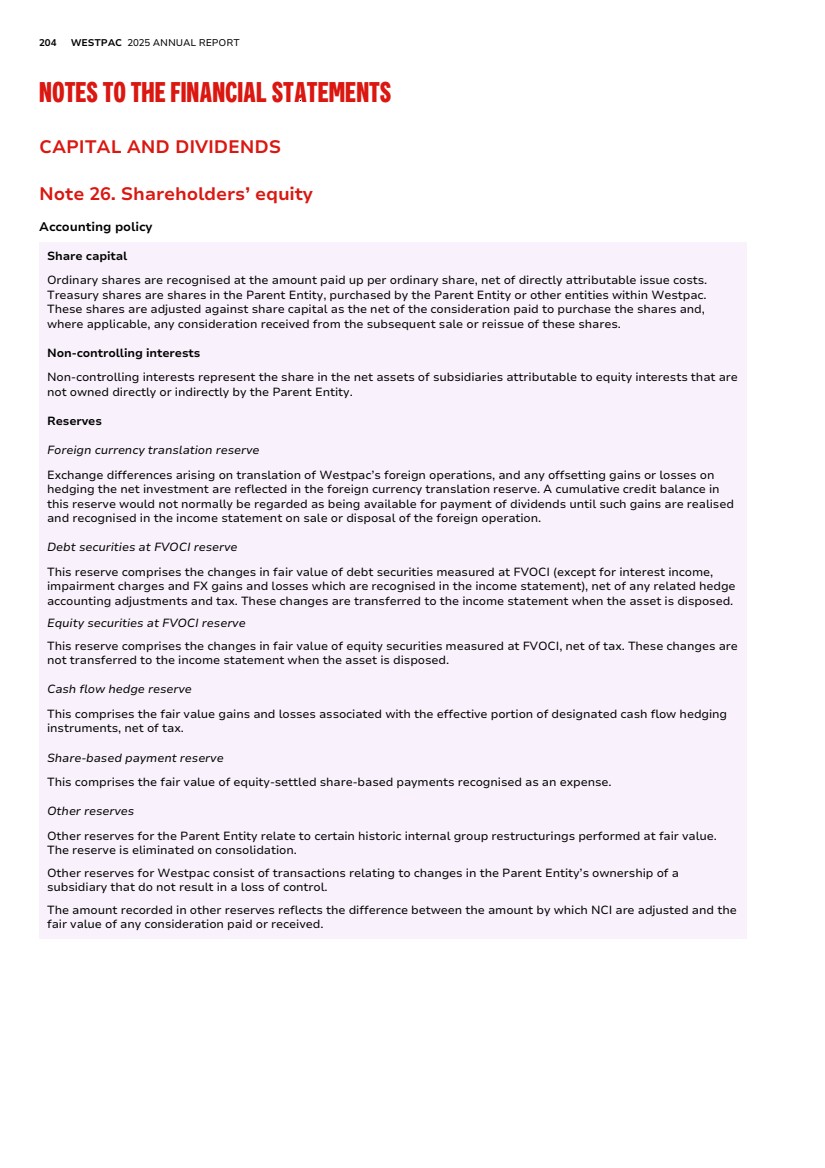 204 WESTPAC 2025 ANNUAL REPORT

NOTES TO THE FINANCIAL STATEMENTS

CAPITAL AND DIVIDENDS

Note 26. Shareholders' equity

Accounting policy

Share capital

Ordinary shares are recognised at the amount paid up per ordinary share, net of directly attributable issue costs. Treasury shares are shares in the Parent Entity, purchased by the Parent Entity or other entities within Westpac. These shares are adjusted against share capital as the net of the consideration paid to purchase the shares and, where applicable, any consideration received from the subsequent sale or reissue of these shares.

Non-controlling interests

Non-controlling interests represent the share in the net assets of subsidiaries attributable to equity interests that are not owned directly or indirectly by the Parent Entity.

Reserves

Foreign currency translation reserve

Exchange differences arising on translation of Westpac's foreign operations, and any offsetting gains or losses on hedging the net investment are reflected in the foreign currency translation reserve. A cumulative credit balance in this reserve would not normally be regarded as being available for payment of dividends until such gains are realised and recognised in the income statement on sale or disposal of the foreign operation.

Debt securities at FVOCI reserve

This reserve comprises the changes in fair value of debt securities measured at FVOCI (except for interest income, impairment charges and FX gains and losses which are recognised in the income statement), net of any related hedge accounting adjustments and tax. These changes are transferred to the income statement when the asset is disposed.

Equity securities at FVOCI reserve

This reserve comprises the changes in fair value of equity securities measured at FVOCI, net of tax. These changes are not transferred to the income statement when the asset is disposed.

Cash flow hedge reserve

This comprises the fair value gains and losses associated with the effective portion of designated cash flow hedging instruments, net of tax.

Share-based payment reserve

This comprises the fair value of equity-settled share-based payments recognised as an expense.

Other reserves

Other reserves for the Parent Entity relate to certain historic internal group restructurings performed at fair value. The reserve is eliminated on consolidation.

Other reserves for Westpac consist of transactions relating to changes in the Parent Entity's ownership of a subsidiary that do not result in a loss of control.

The amount recorded in other reserves reflects the difference between the amount by which NCI are adjusted and the fair value of any consideration paid or received.